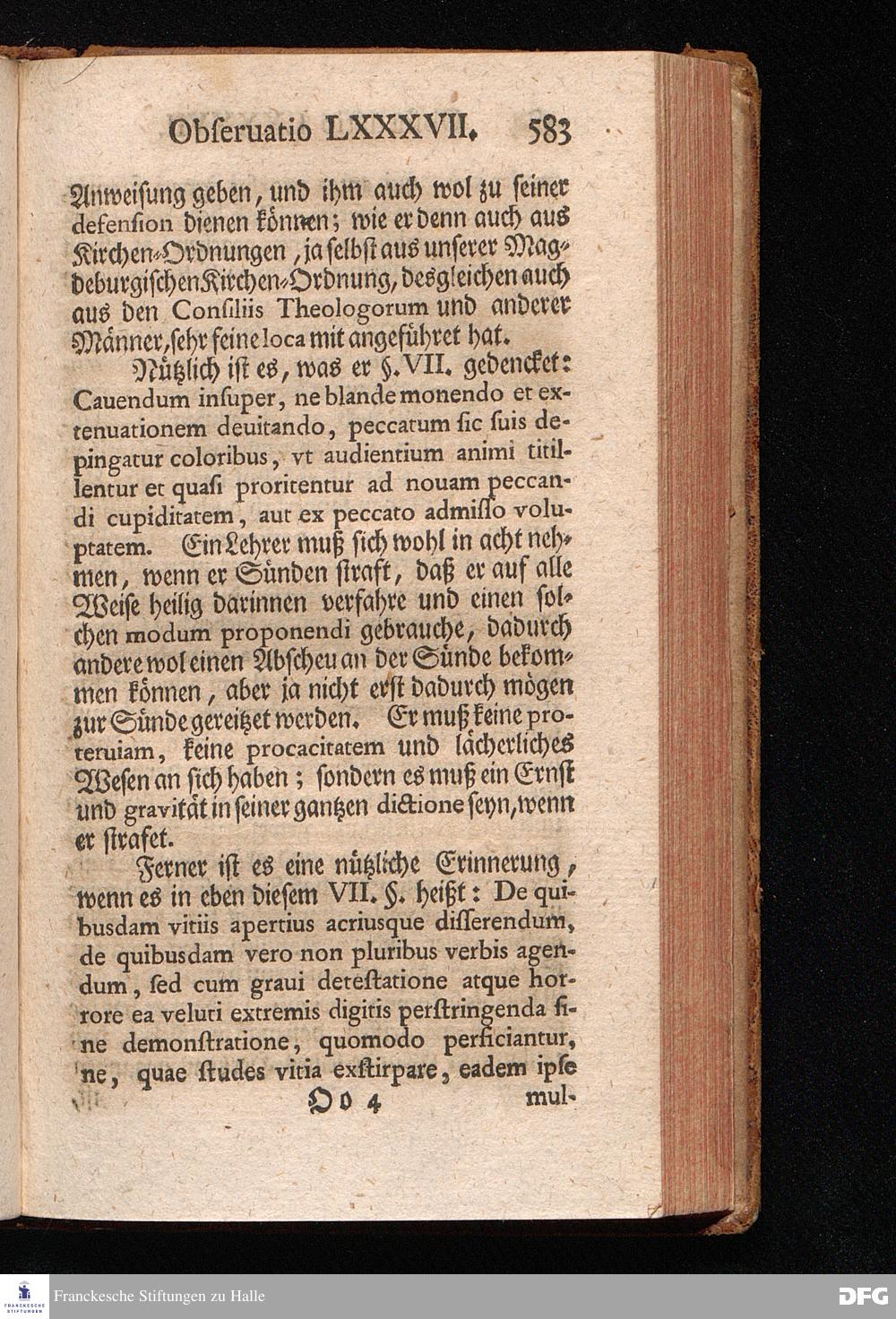 Obſeruatio LXXXVII. 583

Anweiſung geben, und ihm auch wol zu ſeiner defenſion dienen können; wie er denn auch aus Kirchen-Ordnungen, ja ſelbſt aus unſerer Magdeburgiſchen Kirchen-Ordnung, desgleichen auch aus den Conſiliis Theologorum und anderer Männer, ſehr feine loca mit angeführet hat.

Nützlich iſt es, was er §. VII. gedencket: Cauendum inſuper, ne blande monendo et extenuationem deuitando, peccatum ſic ſuis depingatur coloribus, vt audientium animi titillentur et quaſi proritentur ad nouam peccandi cupiditatem, aut ex peccato admiſſo voluptatem. Ein Lehrer muß ſich wohl in acht nehmen, wenn er Sünden ſtraft, daß er auf alle Weiſe heilig darinnen verfahre und einen ſolchen modum proponendi gebrauche, dadurch andere wol einen Abſcheu an der Sünde bekommen können, aber ja nicht erſt dadurch mögen zur Sünde gereitzet werden. Er muß keine proteruiam, keine procacitatem und lächerliches Weſen an ſich haben; ſondern es muß ein Ernſt und gravität in ſeiner gantzen dictione ſeyn, wenn er ſtrafet.

Ferner iſt es eine nützliche Erinnerung, wenn es in eben dieſem VII. §. heißt: De quibusdam vitiis apertius acriusque diſſerendum, de quibusdam vero non pluribus verbis agendum, ſed cum graui deteſtatione atque horrore ea veluti extremis digitis perſtringenda ſine demonſtratione, quomodo perficiantur, ne, quae ſtudes vitia exſtirpare, eadem ipſe

Oo 4 mul-

Franckesche Stiftungen zu Halle

DFG